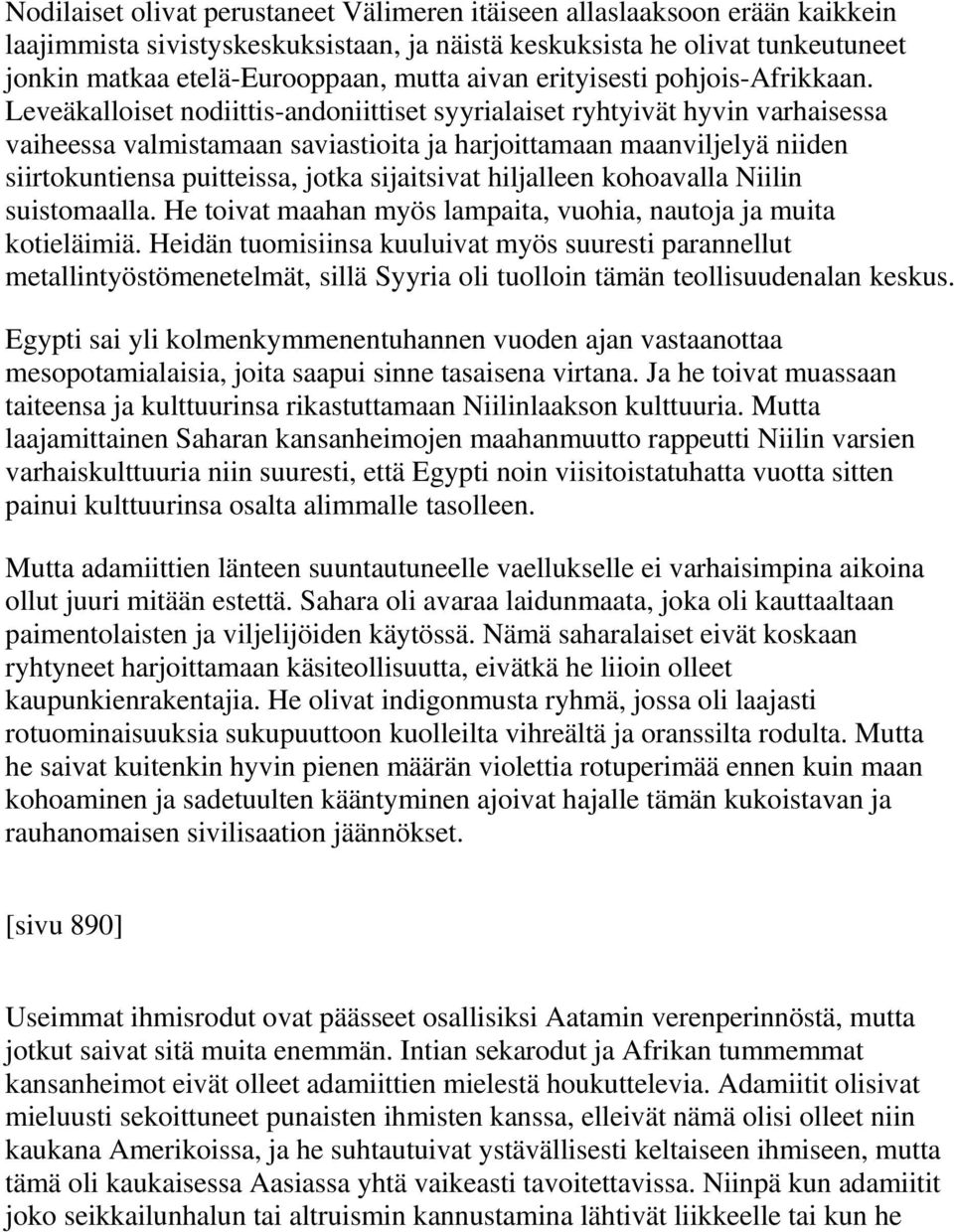 Nodilaiset olivat perustaneet Välimeren itäiseen allaslaaksoon erään kaikkein laajimmista sivistyskeskuksistaan, ja näistä keskuksista he olivat tunkeutuneet jonkin matkaa etelä-Eurooppaan, mutta aivan erityisesti pohjois-Afrikkaan. Leveäkalloiset nodiittis-andoniittiset syyrialaiset ryhtyivät hyvin varhaisessa vaiheessa valmistamaan saviastioita ja harjoittamaan maanviljelyä niiden siirtokuntiensa puitteissa, jotka sijaitsivat hiljalleen kohoavalla Niilin suistomaalla. He toivat maahan myös lampaita, vuohia, nautoja ja muita kotieläimiä. Heidän tuomisiinsa kuuluivat myös suuresti parannellut metallintyöstömenetelmät, sillä Syyria oli tuolloin tämän teollisuudenalan keskus.

Egypti sai yli kolmenkymmenentuhannen vuoden ajan vastaanottaa mesopotamialaisia, joita saapui sinne tasaisena virtana. Ja he toivat muassaan taiteensa ja kulttuurinsa rikastuttamaan Niilinlaakson kulttuuria. Mutta laajamittainen Saharan kansanheimojen maahanmuutto rappeutti Niilin varsien varhaiskulttuuria niin suuresti, että Egypti noin viisitoistatuhatta vuotta sitten painui kulttuurinsa osalta alimmalle tasolleen.

Mutta adamiittien länteen suuntautuneelle vaellukselle ei varhaisimpina aikoina ollut juuri mitään estettä. Sahara oli avaraa laidunmaata, joka oli kauttaaltaan paimentolaisten ja viljelijöiden käytössä. Nämä saharalaiset eivät koskaan ryhtyneet harjoittamaan käsiteollisuutta, eivätkä he liioin olleet kaupunkienrakentajia. He olivat indigonmusta ryhmä, jossa oli laajasti rotuominaisuuksia sukupuuttoon kuolleilta vihreältä ja oranssilta rodulta. Mutta he saivat kuitenkin hyvin pienen määrän violettia rotuperimää ennen kuin maan kohoaminen ja sadetuulten kääntyminen ajoivat hajalle tämän kukoistavan ja rauhanomaisen sivilisaation jäännökset.

[sivu 890]

Useimmat ihmisrodut ovat päässeet osallisiksi Aatamin verenperinnöstä, mutta jotkut saivat sitä muita enemmän. Intian sekarodut ja Afrikan tummemmat kansanheimot eivät olleet adamiittien mielestä houkuttelevia. Adamiitit olisivat mieluusti sekoittuneet punaisten ihmisten kanssa, elleivät nämä olisi olleet niin kaukana Amerikoissa, ja he suhtautuivat ystävällisesti keltaiseen ihmiseen, mutta tämä oli kaukaisessa Aasiassa yhtä vaikeasti tavoitettavissa. Niinpä kun adamiitit joko seikkailunhalun tai altruismin kannustamina lähtivät liikkeelle tai kun he